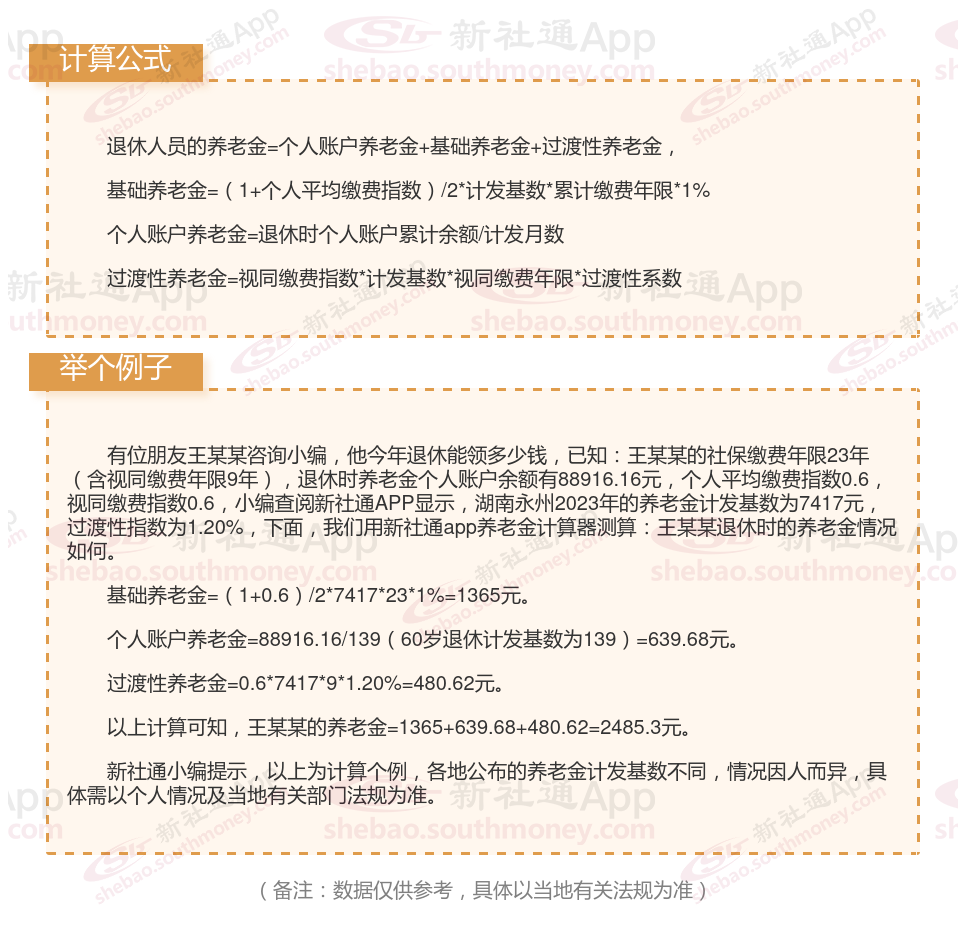 计算公式

退休人员的养老金=个人账户养老金+基础养老金+过渡性养老金，

基础养老金=（1+个人平均缴费指数）/2*计发基数*累计缴费年限*1%

个人账户养老金=退休时个人账户累计余额/计发月数

过渡性养老金=视同缴费指数*计发基数*视同缴费年限*过渡性系数

举个例子

有位朋友王某某咨询小编，他今年退休能领多少钱，已知：王某某的社保缴费年限23年（含视同缴费年限9年），退休时养老金个人账户余额有88916.16元，个人平均缴费指数0.6，视同缴费指数0.6，小编查阅新社通APP显示，湖南永州2023年的养老金计发基数为7417元，过渡性指数为1.20%，下面，我们用新社通app养老金计算器测算：王某某退休时的养老金情况如何。

基础养老金=（1+0.6）/2*7417*23*1%=1365元。

个人账户养老金=88916.16/139（60岁退休计发基数为139）=639.68元。

过渡性养老金=0.6*7417*9*1.20%=480.62元。

以上计算可知，王某某的养老金=1365+639.68+480.62=2485.3元。

新社通小编提示，以上为计算个例，各地公布的养老金计发基数不同，情况因人而异，具体需以个人情况及当地有关部门法规为准。

（备注：数据仅供参考，具体以当地有关法规为准）

新社通App
shebao.southmoney.com